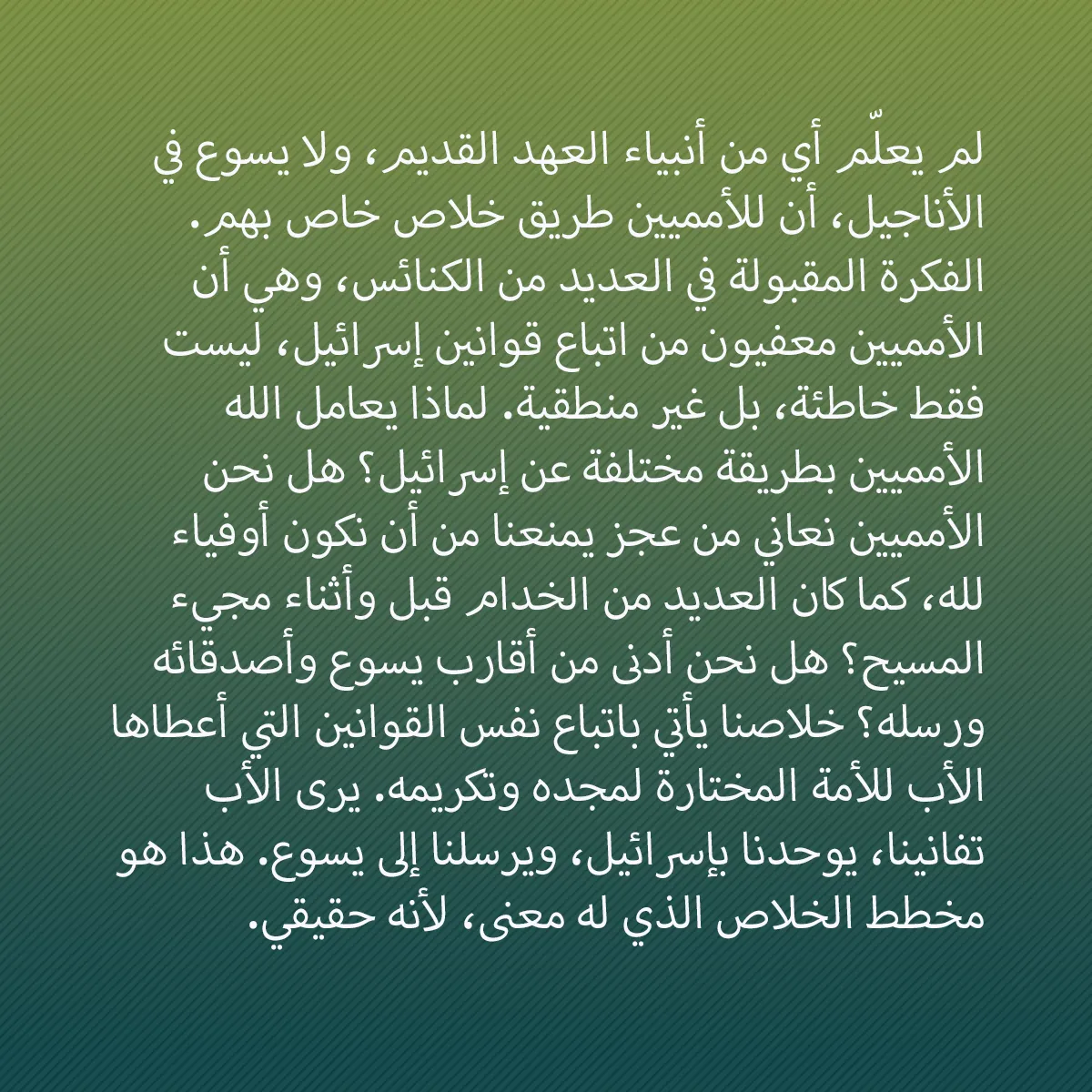 لم يعلّم أي من أنبياء العهد القديم، ولا يسوع في الأناجيل، أن للأمميين طريق خلاص خاص بهم. الفكرة المقبولة في العديد من الكنائس، وهي أن الأمميين معفيون من اتباع قوانين إسرائيل، ليست فقط خاطئة، بل غير منطقية. لماذا يعامل الله الأمميين بطريقة مختلفة عن إسرائيل؟ هل نحن الأمميين نعاني من عجز يمنعنا من أن نكون أوفياء لله، كما كان العديد من الخدام قبل وأثناء مجيء المسيح؟ هل نحن أدنى من أقارب يسوع وأصدقائه ورسله؟ خلاصنا يأتي باتباع نفس القوانين التي أعطاها الأب للأمة المختارة لمجده وتكريمه. يرى الأب تفانينا، يوحدنا بإسرائيل، ويرسلنا إلى يسوع. هذا هو مخطط الخلاص الذي له معنى، لأنه حقيقي.